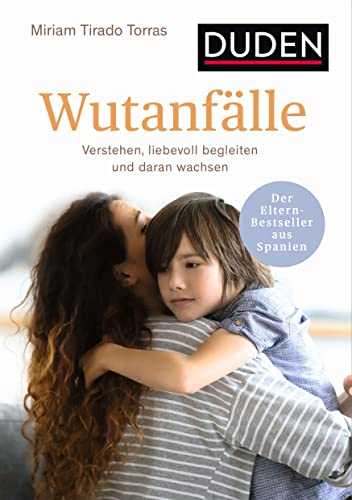 Miriam Tirado Torras

DUDEN

Wutanfälle

Verstehen, liebevoll begleiten und daran wachsen

Der Eltern-Bestseller aus Spanien